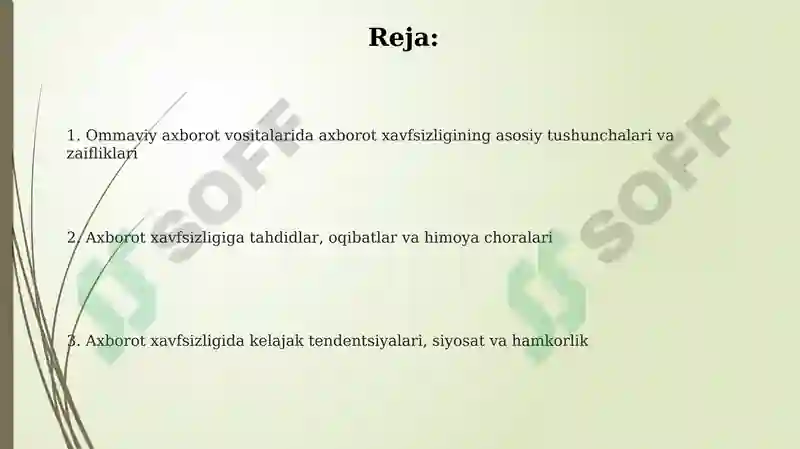 Reja:

1. Ommaviy axborot vositalarida axborot xavfsizligining asosiy tushunchalari va zaifliklari

2. Axborot xavfsizligiga tahdidlar, oqibatlar va himoya choralari

3. Axborot xavfsizligida kelajak tendentsiyalari, siyosat va hamkorlik

SOFF

SOFF